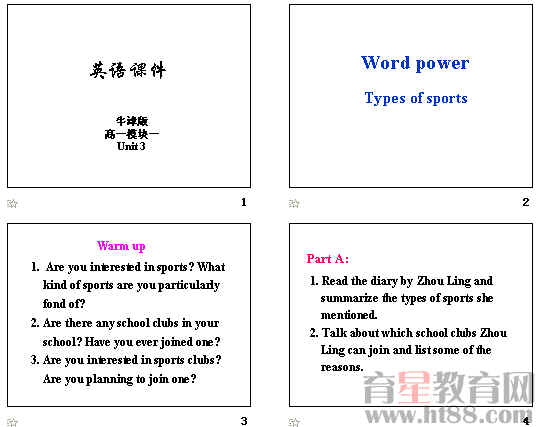 英语课件

牛津版
高一模块一
Unit 3

1

Word power

Types of sports

2

Warm up

1. Are you interested in sports? What kind of sports are you particularly fond of?

2. Are there any school clubs in your school? Have you ever joined one?

3. Are you interested in sports clubs? Are you planning to join one?

3

Part A:

1. Read the diary by Zhou Ling and summarize the types of sports she mentioned.

2. Talk about which school clubs Zhou Ling can join and list some of the reasons.

4

育星教育网
www.ht88.com